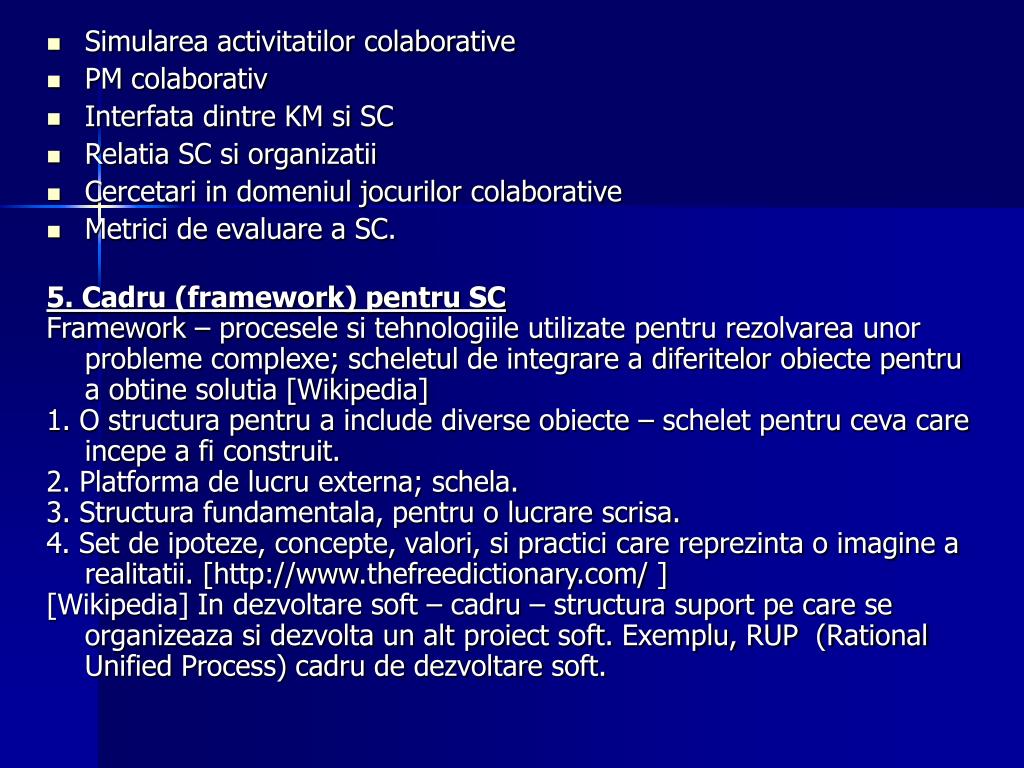 - Simularea activitatilor colaborative
- PM colaborativ
- Interfata dintre KM si SC
- Relatia SC si organizatii
- Cercetari in domeniul jocurilor colaborative
- Metrici de evaluare a SC.

5. Cadru (framework) pentru SC
Framework – procesele si tehnologiile utilizate pentru rezolvarea unor probleme complexe; scheletul de integrare a diferitelor obiecte pentru a obtine solutia [Wikipedia]
1. O structura pentru a include diverse obiecte – schelet pentru ceva care incepe a fi construit.
2. Platforma de lucru externa; schela.
3. Structura fundamentala, pentru o lucrare scrisa.
4. Set de ipoteze, concepte, valori, si practici care reprezinta o imagine a realitatii. [http://www.thefreedictionary.com/ ]
[Wikipedia] In dezvoltare soft – cadru – structura suport pe care se organizeaza si dezvolta un alt proiect soft. Exemplu, RUP (Rational Unified Process) cadru de dezvoltare soft.